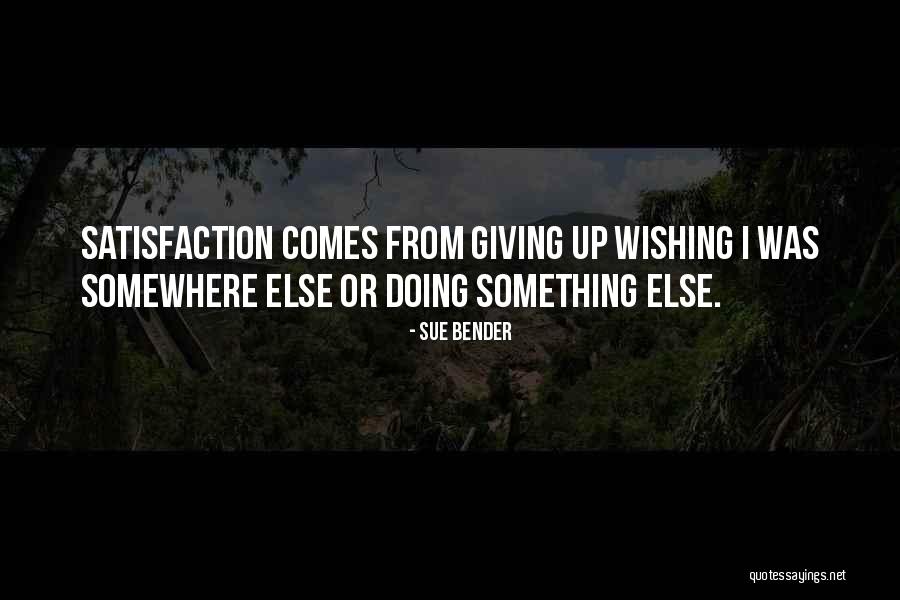 SATISFACTION COMES FROM GIVING UP WISHING I WAS SOMEWHERE ELSE OR DOING SOMETHING ELSE.

- SUE BENDER

quotessayings.net